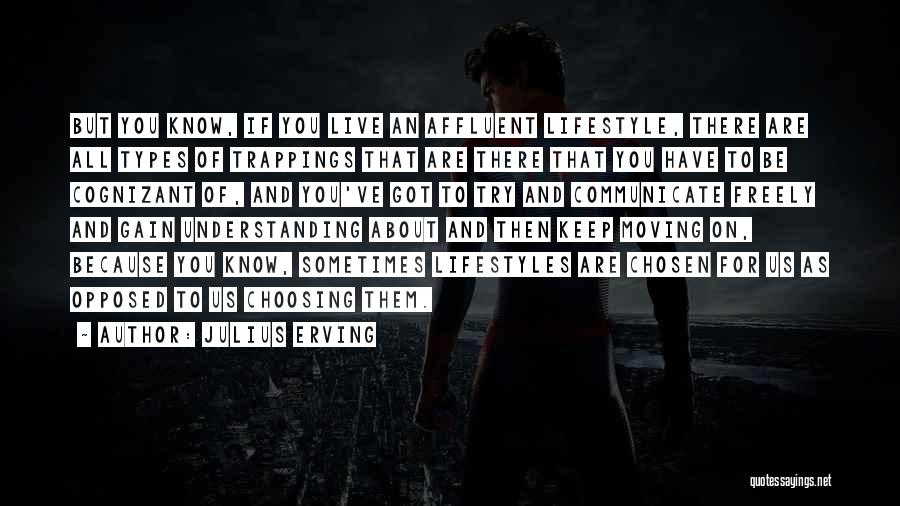 BUT YOU KNOW, IF YOU LIVE AN AFFLUENT LIFESTYLE, THERE ARE ALL TYPES OF TRAPPINGS THAT ARE THERE THAT YOU HAVE TO BE COGNIZANT OF, AND YOU'VE GOT TO TRY AND COMMUNICATE FREELY AND GAIN UNDERSTANDING ABOUT AND THEN KEEP MOVING ON, BECAUSE YOU KNOW, SOMETIMES LIFESTYLES ARE CHOSEN FOR US AS OPPOSED TO US CHOOSING THEM.

- AUTHOR: JULIUS ERVING

quotessayings.net